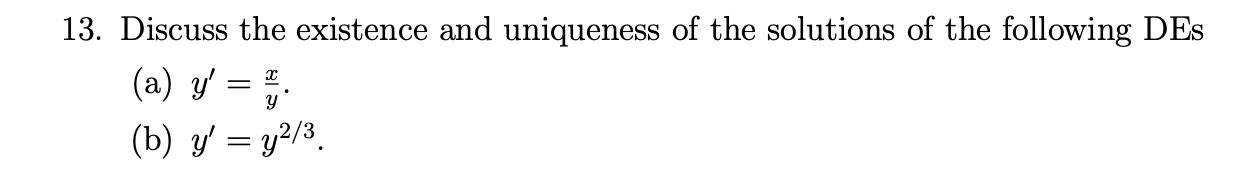 13. Discuss the existence and uniqueness of the solutions of the following DEs

(a) $y' = \frac{x}{y}$.

(b) $y' = y^{2/3}$.